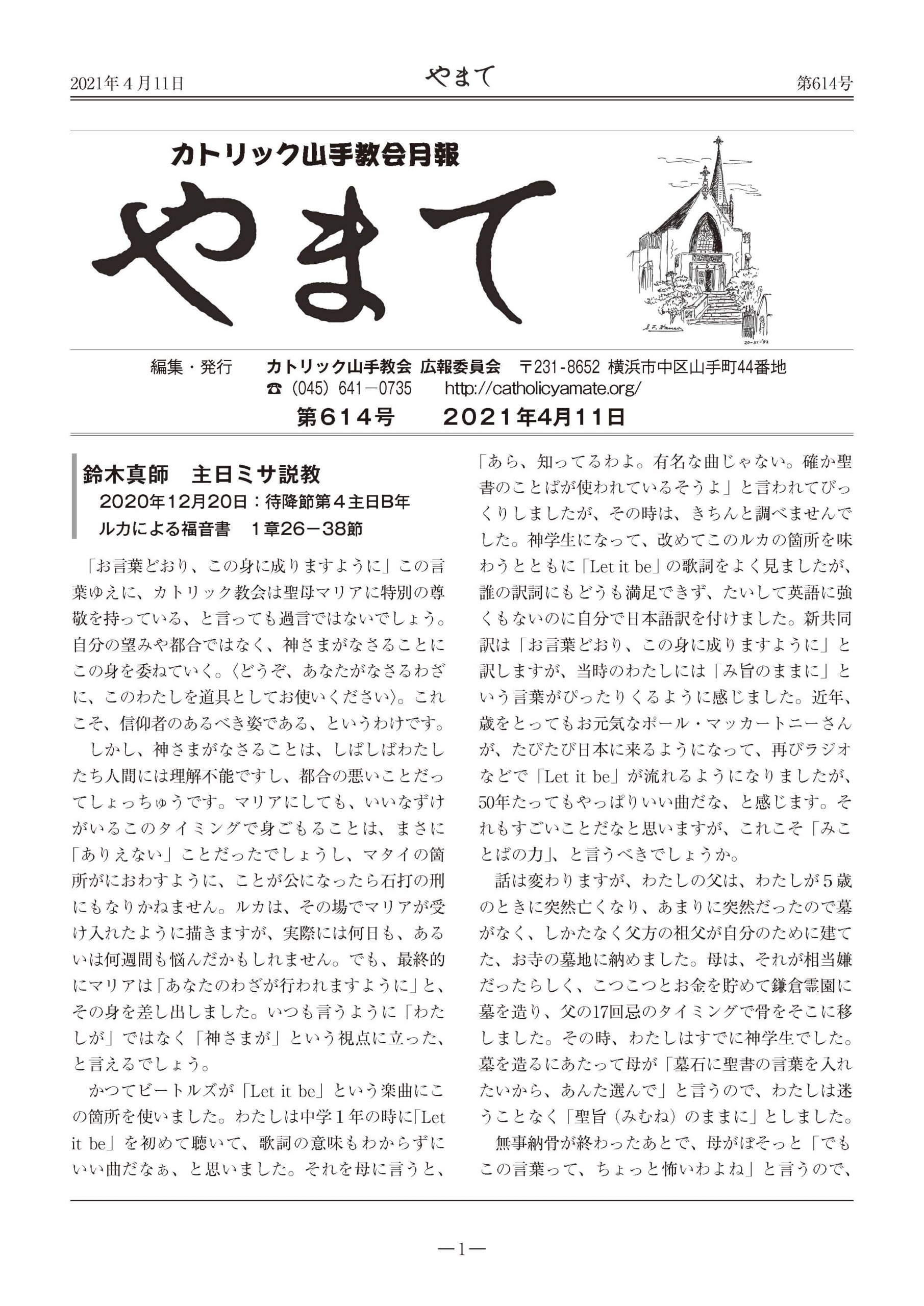 2021年４月11日　やまて　第614号

カトリック山手教会月報

やまて

編集・発行　カトリック山手教会 広報委員会　〒231-8652 横浜市中区山手町44番地
☎（045）641－0735　http://catholicyamate.org/

第６１４号　２０２１年4月11日

鈴木真師　主日ミサ説教
2020年12月20日：待降節第４主日B年
ルカによる福音書　１章26－38節

「お言葉どおり、この身に成りますように」この言葉ゆえに、カトリック教会は聖母マリアに特別の尊敬を持っている、と言っても過言ではないでしょう。自分の望みや都合ではなく、神さまがなさることにこの身を委ねていく。〈どうぞ、あなたがなさるわざに、このわたしを道具としてお使いください〉。これこそ、信仰者のあるべき姿である、というわけです。

しかし、神さまがなさることは、しばしばわたしたち人間には理解不能ですし、都合の悪いことだってしょっちゅうです。マリアにしても、いいなずけがいるこのタイミングで身ごもることは、まさに「ありえない」ことだったでしょうし、マタイの箇所がにおわすように、ことが公になったら石打の刑にもなりかねません。ルカは、その場でマリアが受け入れたように描きますが、実際には何日も、あるいは何週間も悩んだかもしれません。でも、最終的にマリアは「あなたのわざが行われますように」と、その身を差し出しました。いつも言うように「わたしが」ではなく「神さまが」という視点に立った、と言えるでしょう。

かつてビートルズが「Let it be」という楽曲にこの箇所を使いました。わたしは中学１年の時に「Let it be」を初めて聴いて、歌詞の意味もわからずにいい曲だなぁ、と思いました。それを母に言うと、「あら、知ってるわよ。有名な曲じゃない。確か聖書のことばが使われているそうよ」と言われてびっくりしましたが、その時は、きちんと調べませんでした。神学生になって、改めてこのルカの箇所を味わうとともに「Let it be」の歌詞をよく見ましたが、誰の訳詞にもどうも満足できず、たいして英語に強くもないのに自分で日本語訳を付けました。新共同訳は「お言葉どおり、この身に成りますように」と訳しますが、当時のわたしには「み旨のままに」という言葉がぴったりくるように感じました。近年、歳をとってもお元気なポール・マッカートニーさんが、たびたび日本に来るようになって、再びラジオなどで「Let it be」が流れるようになりましたが、50年たってもやっぱりいい曲だな、と感じます。それもすごいことだなと思いますが、これこそ「みことばの力」、と言うべきでしょうか。

話は変わりますが、わたしの父は、わたしが５歳のときに突然亡くなり、あまりに突然だったので墓がなく、しかたなく父方の祖父が自分のために建てた、お寺の墓地に納めました。母は、それが相当嫌だったらしく、こつこつとお金を貯めて鎌倉霊園に墓を造り、父の17回忌のタイミングで骨をそこに移しました。その時、わたしはすでに神学生でした。墓を造るにあたって母が「墓石に聖書の言葉を入れたいから、あんた選んで」と言うので、わたしは迷うことなく「聖旨（みむね）のままに」としました。

無事納骨が終わったあとで、母がぼそっと「でもこの言葉って、ちょっと怖いわよね」と言うので、

―1―